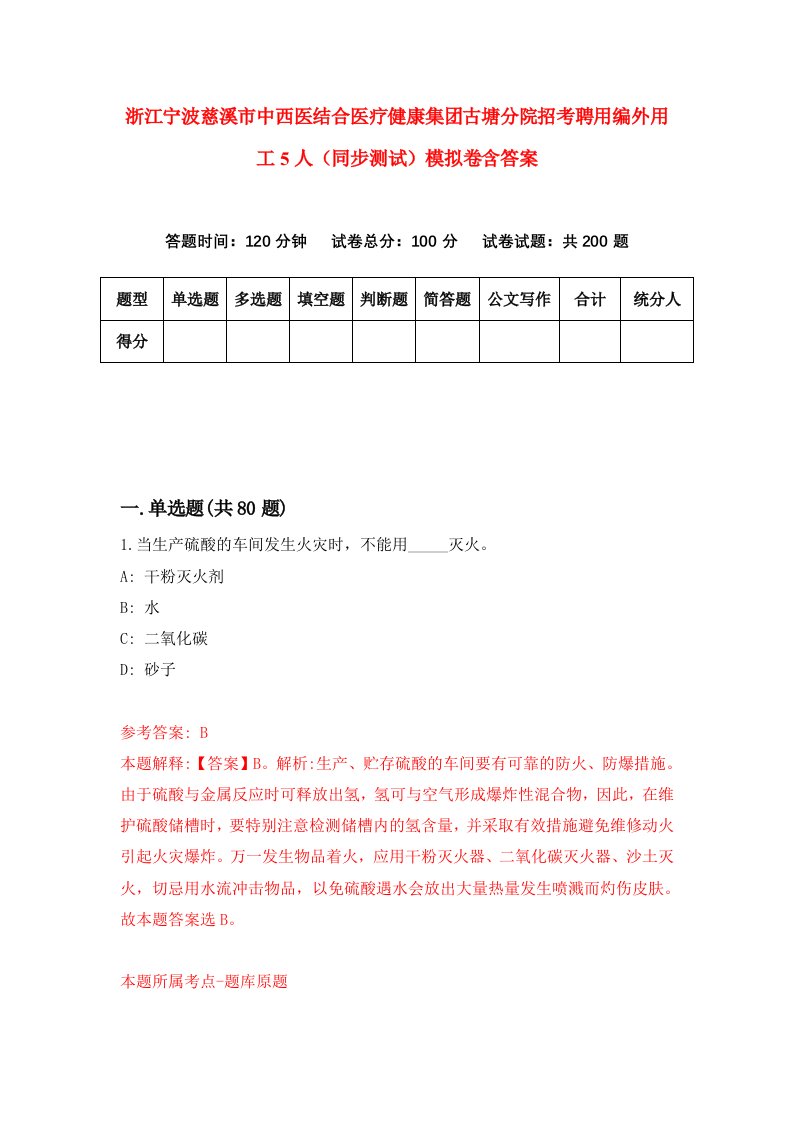 浙江宁波慈溪市中西医结合医疗健康集团古塘分院招考聘用编外用工 5 人（同步测试）模拟卷含答案

答题时间：120 分钟　试卷总分：100 分　试卷试题：共 200 题

| 题型 | 单选题 | 多选题 | 填空题 | 判断题 | 简答题 | 公文写作 | 合计 | 统分人 |
|---|---|---|---|---|---|---|---|---|
| 得分 | | | | | | | | |

一.单选题(共 80 题)

1.当生产硫酸的车间发生火灾时，不能用_____灭火。

A: 干粉灭火剂

B: 水

C: 二氧化碳

D: 砂子

参考答案: B

本题解释:【答案】B。解析:生产、贮存硫酸的车间要有可靠的防火、防爆措施。由于硫酸与金属反应时可释放出氢，氢可与空气形成爆炸性混合物，因此，在维护硫酸储槽时，要特别注意检测储槽内的氢含量，并采取有效措施避免维修动火引起火灾爆炸。万一发生物品着火，应用干粉灭火器、二氧化碳灭火器、沙土灭火，切忌用水流冲击物品，以免硫酸遇水会放出大量热量发生喷溅而灼伤皮肤。故本题答案选 B。

本题所属考点-题库原题